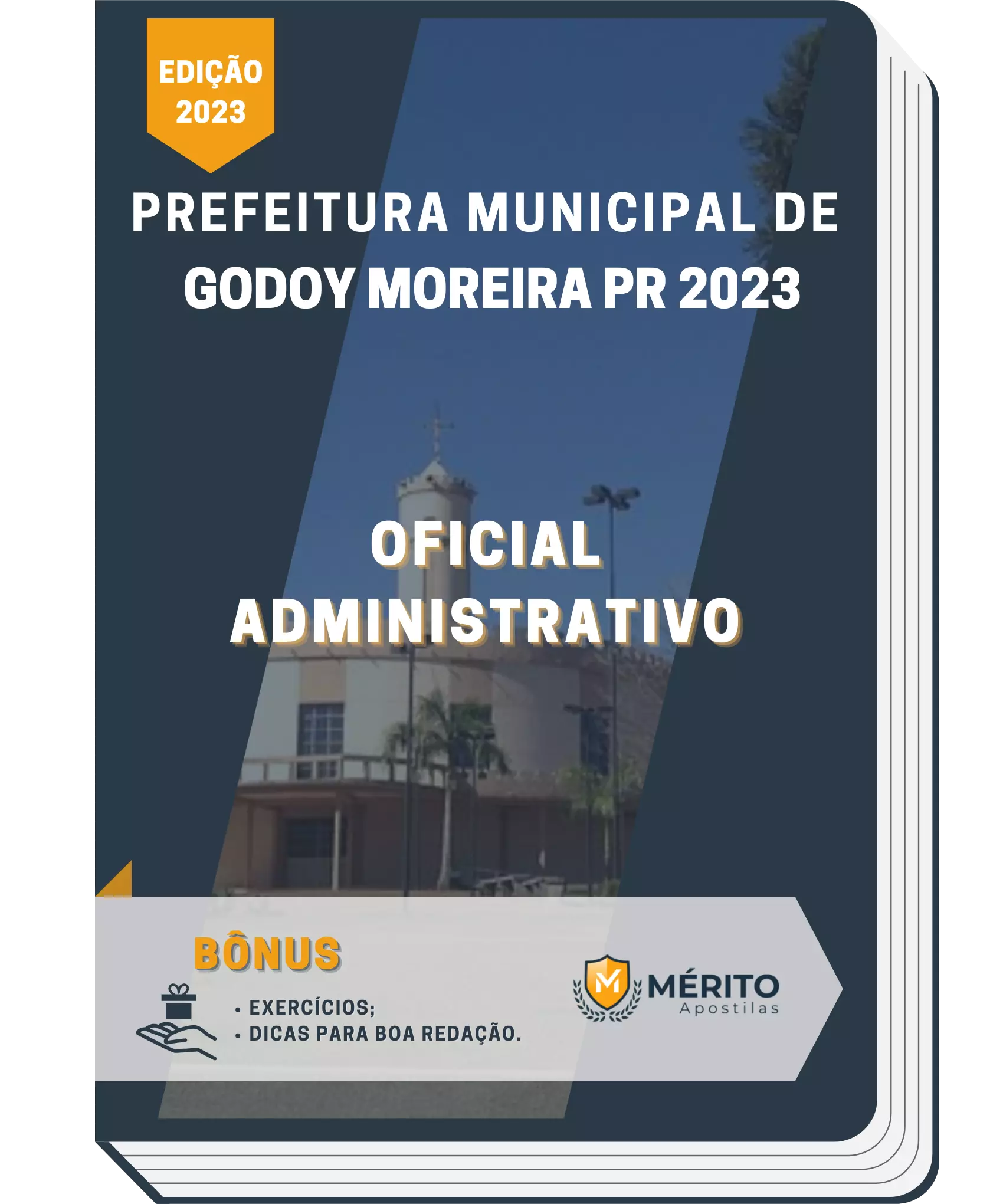 EDIÇÃO
2023

PREFEITURA MUNICIPAL DE GODOY MOREIRA PR 2023

OFICIAL ADMINISTRATIVO

BÔNUS

• EXERCÍCIOS;
• DICAS PARA BOA REDAÇÃO.

M
MÉRITO
Apostilas